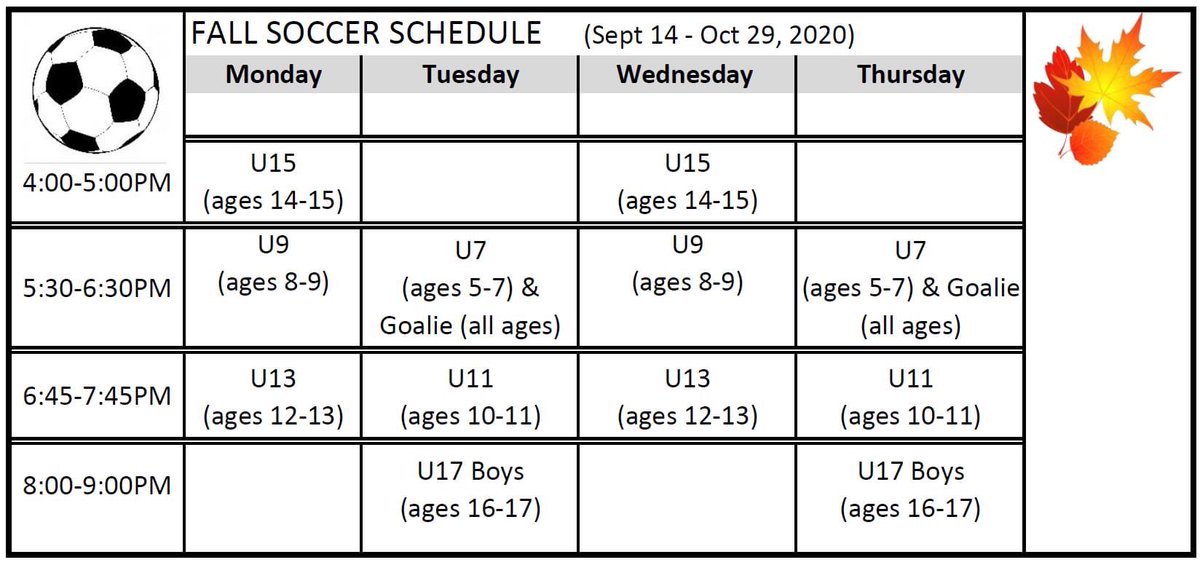 FALL SOCCER SCHEDULE (Sept 14 - Oct 29, 2020)

| | Monday | Tuesday | Wednesday | Thursday |
|---|---|---|---|---|
| | | | | |
| 4:00-5:00PM | U15 (ages 14-15) | | U15 (ages 14-15) | |
| 5:30-6:30PM | U9 (ages 8-9) | U7 (ages 5-7) & Goalie (all ages) | U9 (ages 8-9) | U7 (ages 5-7) & Goalie (all ages) |
| 6:45-7:45PM | U13 (ages 12-13) | U11 (ages 10-11) | U13 (ages 12-13) | U11 (ages 10-11) |
| 8:00-9:00PM | | U17 Boys (ages 16-17) | | U17 Boys (ages 16-17) |